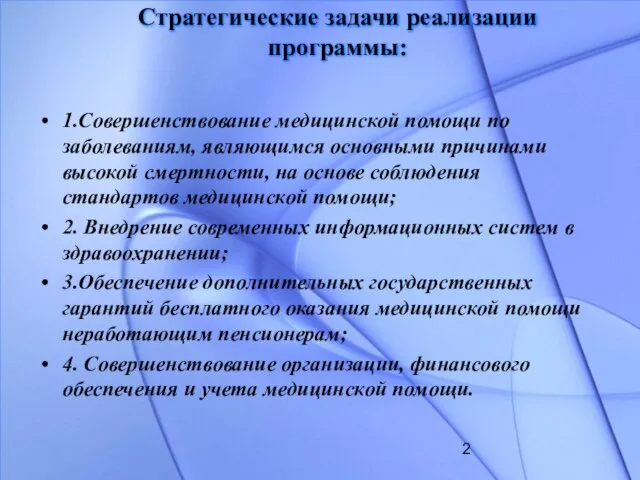 Стратегические задачи реализации программы:

• 1.Совершенствование медицинской помощи по заболеваниям, являющимся основными причинами высокой смертности, на основе соблюдения стандартов медицинской помощи;

• 2. Внедрение современных информационных систем в здравоохранении;

• 3.Обеспечение дополнительных государственных гарантий бесплатного оказания медицинской помощи неработающим пенсионерам;

• 4. Совершенствование организации, финансового обеспечения и учета медицинской помощи.

2